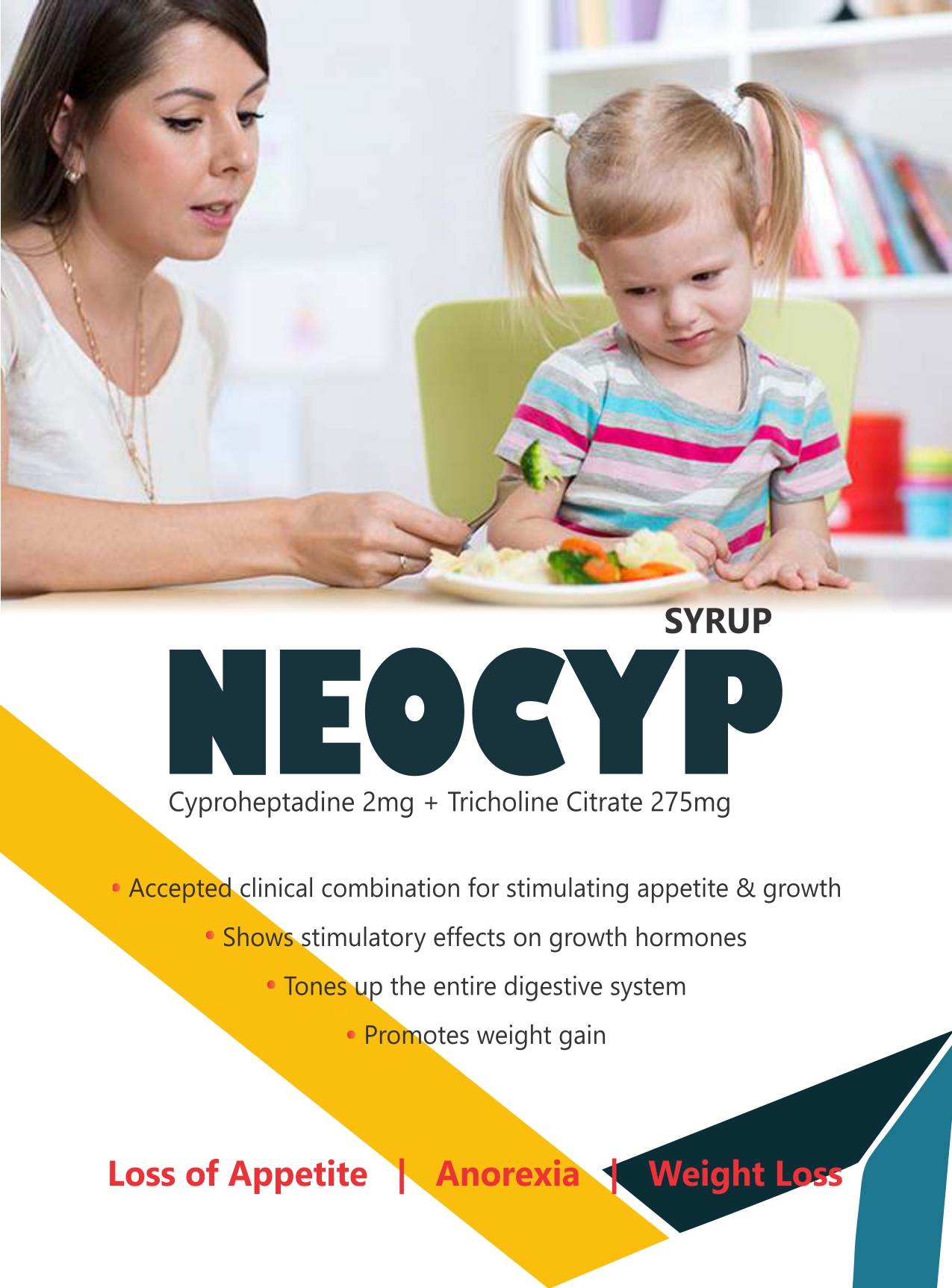 SYRUP

NEOCYP

Cyproheptadine 2mg + Tricholine Citrate 275mg

• Accepted clinical combination for stimulating appetite & growth
• Shows stimulatory effects on growth hormones
• Tones up the entire digestive system
• Promotes weight gain

Loss of Appetite | Anorexia | Weight Loss